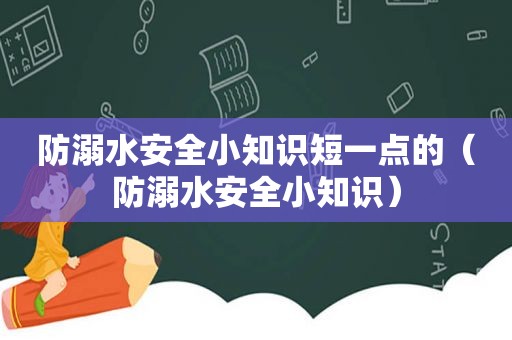 防溺水安全小知识短一点的（防溺水安全小知识）

STAT